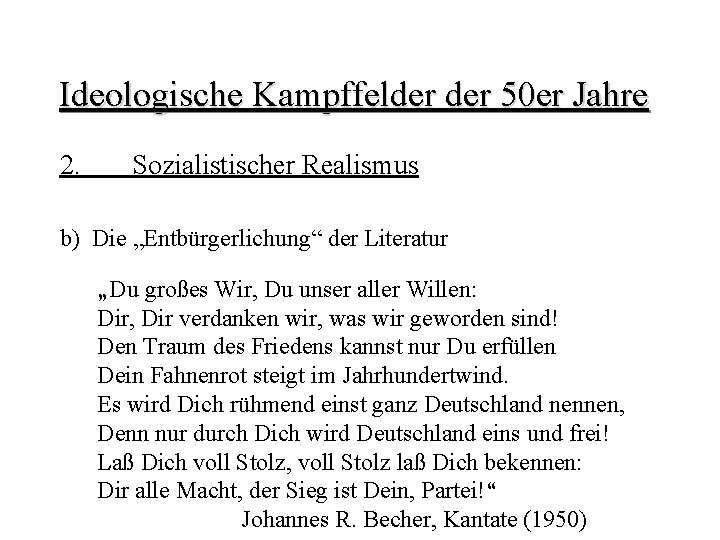 Ideologische Kampffelder der 50er Jahre

2. Sozialistischer Realismus

b) Die „Entbürgerlichung“ der Literatur

„Du großes Wir, Du unser aller Willen:
Dir, Dir verdanken wir, was wir geworden sind!
Den Traum des Friedens kannst nur Du erfüllen
Dein Fahnenrot steigt im Jahrhundertwind.
Es wird Dich rühmend einst ganz Deutschland nennen,
Denn nur durch Dich wird Deutschland eins und frei!
Laß Dich voll Stolz, voll Stolz laß Dich bekennen:
Dir alle Macht, der Sieg ist Dein, Partei!“
Johannes R. Becher, Kantate (1950)